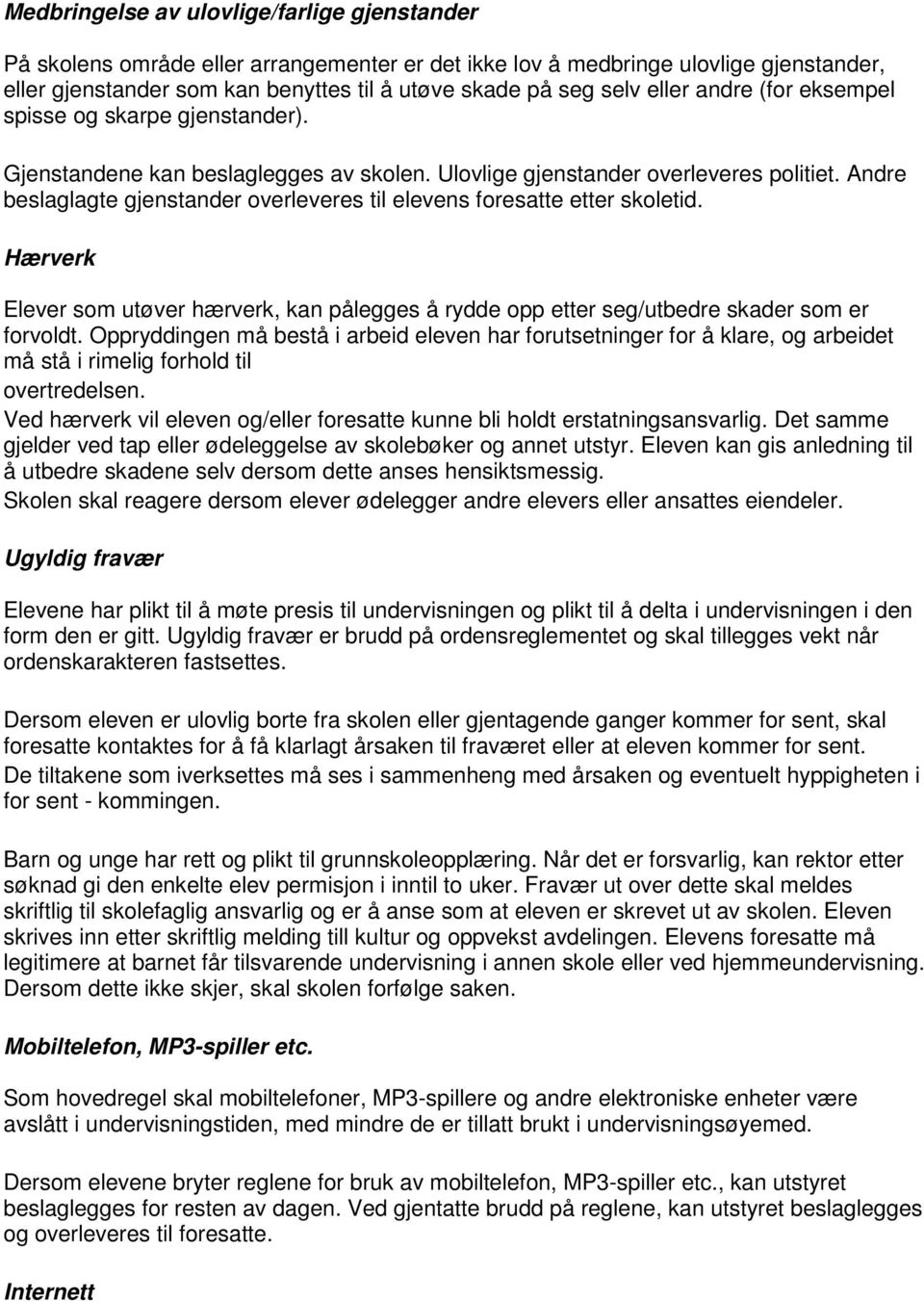 Medbringelse av ulovlige/farlige gjenstander

På skolens område eller arrangementer er det ikke lov å medbringe ulovlige gjenstander, eller gjenstander som kan benyttes til å utøve skade på seg selv eller andre (for eksempel spisse og skarpe gjenstander).

Gjenstandene kan beslaglegges av skolen. Ulovlige gjenstander overleveres politiet. Andre beslaglagte gjenstander overleveres til elevens foresatte etter skoletid.

Hærverk

Elever som utøver hærverk, kan pålegges å rydde opp etter seg/utbedre skader som er forvoldt. Oppryddingen må bestå i arbeid eleven har forutsetninger for å klare, og arbeidet må stå i rimelig forhold til overtredelsen.
Ved hærverk vil eleven og/eller foresatte kunne bli holdt erstatningsansvarlig. Det samme gjelder ved tap eller ødeleggelse av skolebøker og annet utstyr. Eleven kan gis anledning til å utbedre skadene selv dersom dette anses hensiktsmessig.
Skolen skal reagere dersom elever ødelegger andre elevers eller ansattes eiendeler.

Ugyldig fravær

Elevene har plikt til å møte presis til undervisningen og plikt til å delta i undervisningen i den form den er gitt. Ugyldig fravær er brudd på ordensreglementet og skal tillegges vekt når ordenskarakteren fastsettes.

Dersom eleven er ulovlig borte fra skolen eller gjentagende ganger kommer for sent, skal foresatte kontaktes for å få klarlagt årsaken til fraværet eller at eleven kommer for sent.
De tiltakene som iverksettes må ses i sammenheng med årsaken og eventuelt hyppigheten i for sent - kommingen.

Barn og unge har rett og plikt til grunnskoleopplæring. Når det er forsvarlig, kan rektor etter søknad gi den enkelte elev permisjon i inntil to uker. Fravær ut over dette skal meldes skriftlig til skolefaglig ansvarlig og er å anse som at eleven er skrevet ut av skolen. Eleven skrives inn etter skriftlig melding till kultur og oppvekst avdelingen. Elevens foresatte må legitimere at barnet får tilsvarende undervisning i annen skole eller ved hjemmeundervisning. Dersom dette ikke skjer, skal skolen forfølge saken.

Mobiltelefon, MP3-spiller etc.

Som hovedregel skal mobiltelefoner, MP3-spillere og andre elektroniske enheter være avslått i undervisningstiden, med mindre de er tillatt brukt i undervisningsøyemed.

Dersom elevene bryter reglene for bruk av mobiltelefon, MP3-spiller etc., kan utstyret beslaglegges for resten av dagen. Ved gjentatte brudd på reglene, kan utstyret beslaglegges og overleveres til foresatte.

Internett